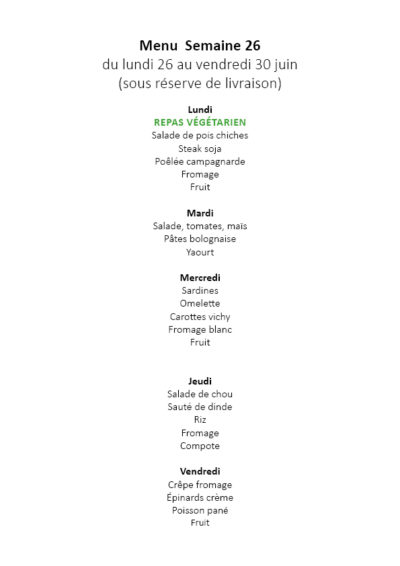 Menu Semaine 26
du lundi 26 au vendredi 30 juin
(sous réserve de livraison)

Lundi
REPAS VÉGÉTARIEN
Salade de pois chiches
Steak soja
Poêlée campagnarde
Fromage
Fruit

Mardi
Salade, tomates, maïs
Pâtes bolognaise
Yaourt

Mercredi
Sardines
Omelette
Carottes vichy
Fromage blanc
Fruit

Jeudi
Salade de chou
Sauté de dinde
Riz
Fromage
Compote

Vendredi
Crêpe fromage
Épinards crème
Poisson pané
Fruit